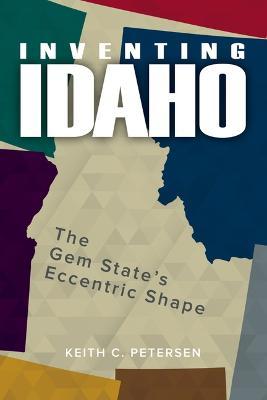 INVENTING
IDAHO

The Gem State's Eccentric Shape

KEITH C. PETERSEN